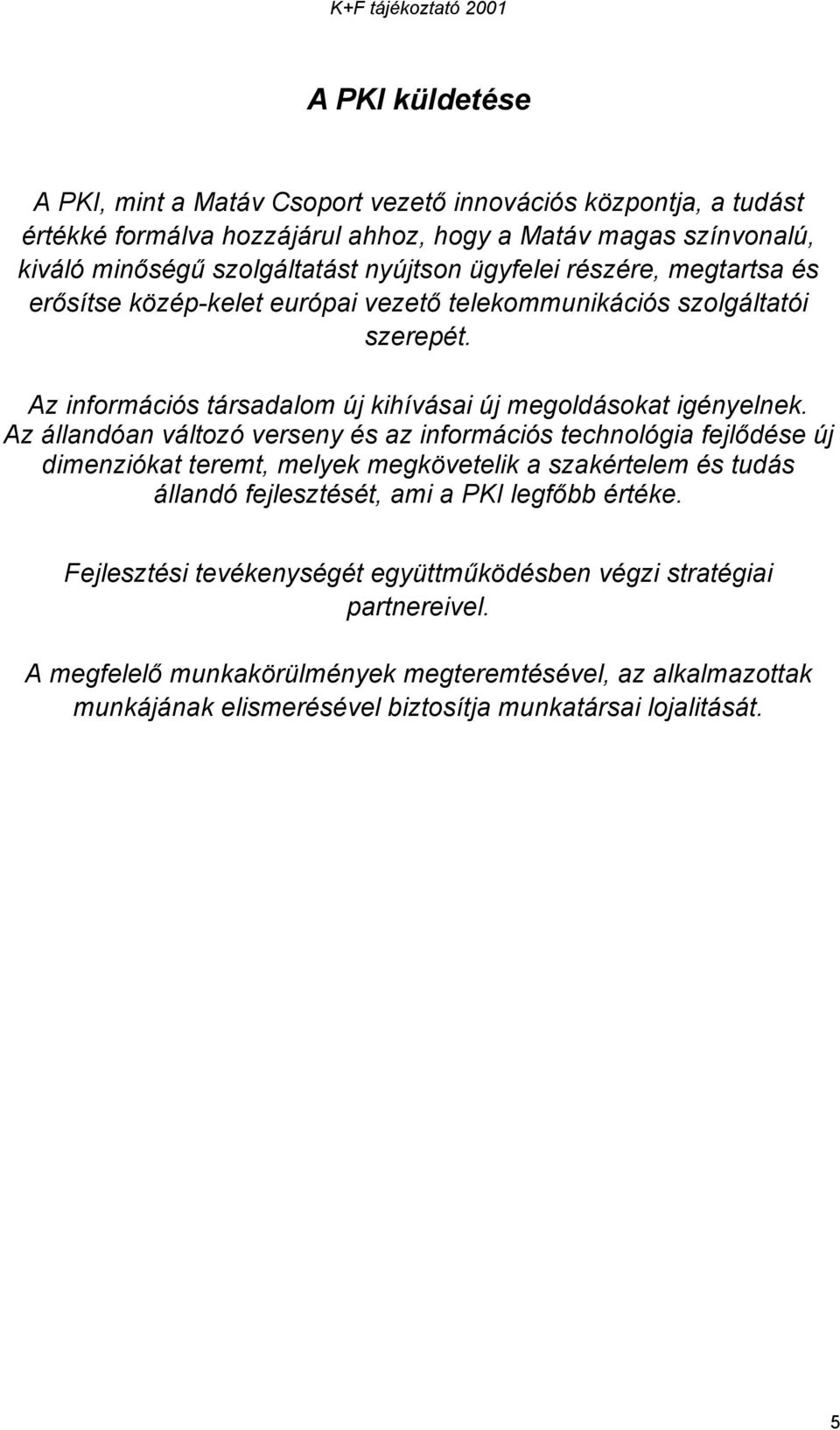 K+F tájékoztató 2001

A PKI küldetése

A PKI, mint a Matáv Csoport vezető innovációs központja, a tudást értékké formálva hozzájárul ahhoz, hogy a Matáv magas színvonalú, kiváló minőségű szolgáltatást nyújtson ügyfelei részére, megtartsa és erősítse közép-kelet európai vezető telekommunikációs szolgáltatói szerepét.

Az információs társadalom új kihívásai új megoldásokat igényelnek. Az állandóan változó verseny és az információs technológia fejlődése új dimenziókat teremt, melyek megkövetelik a szakértelem és tudás állandó fejlesztését, ami a PKI legfőbb értéke.

Fejlesztési tevékenységét együttműködésben végzi stratégiai partnereivel.

A megfelelő munkakörülmények megteremtésével, az alkalmazottak munkájának elismerésével biztosítja munkatársai lojalitását.

5